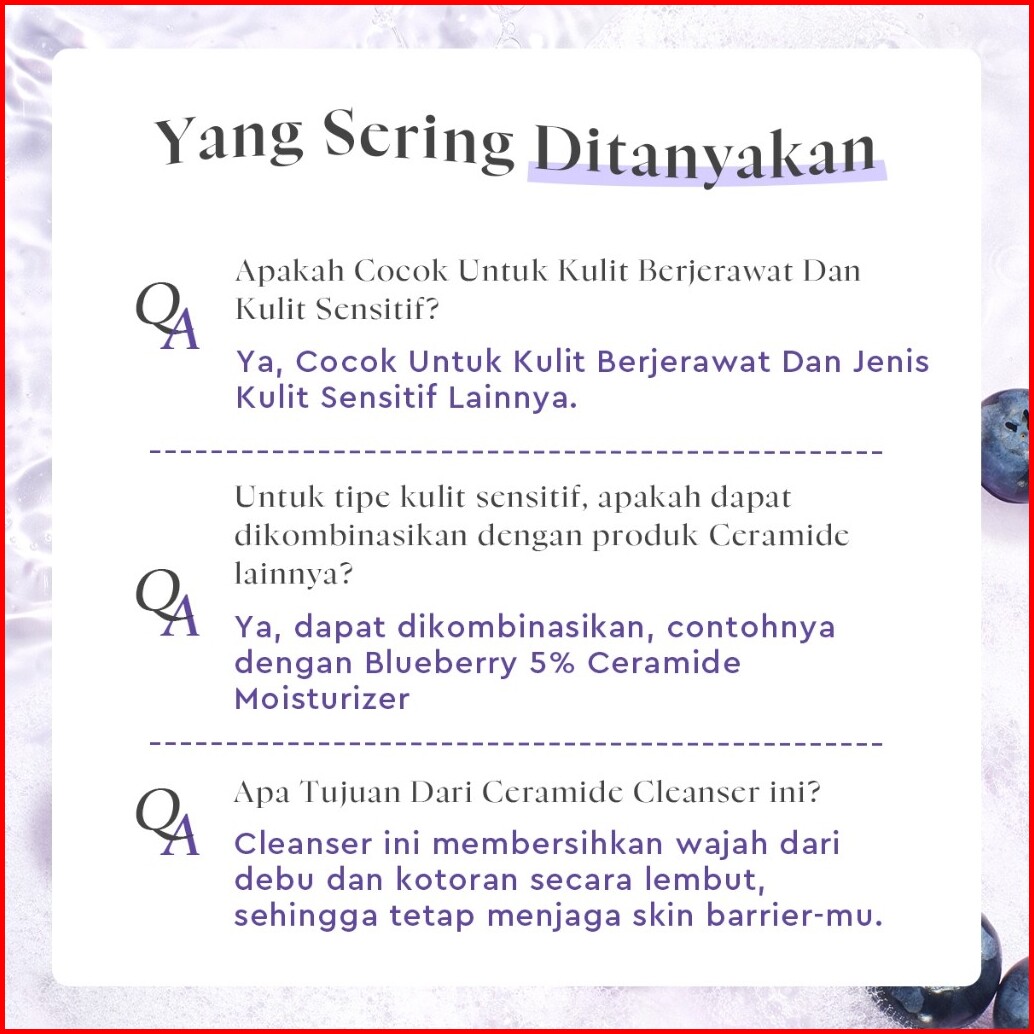 Yang Sering Ditanyakan

QA

Apakah Cocok Untuk Kulit Berjerawat Dan Kulit Sensitif?

Ya, Cocok Untuk Kulit Berjerawat Dan Jenis Kulit Sensitif Lainnya.

QA

Untuk tipe kulit sensitif, apakah dapat dikombinasikan dengan produk Ceramide lainnya?

Ya, dapat dikombinasikan, contohnya dengan Blueberry 5% Ceramide Moisturizer

QA

Apa Tujuan Dari Ceramide Cleanser ini?

Cleanser ini membersihkan wajah dari debu dan kotoran secara lembut, sehingga tetap menjaga skin barrier-mu.